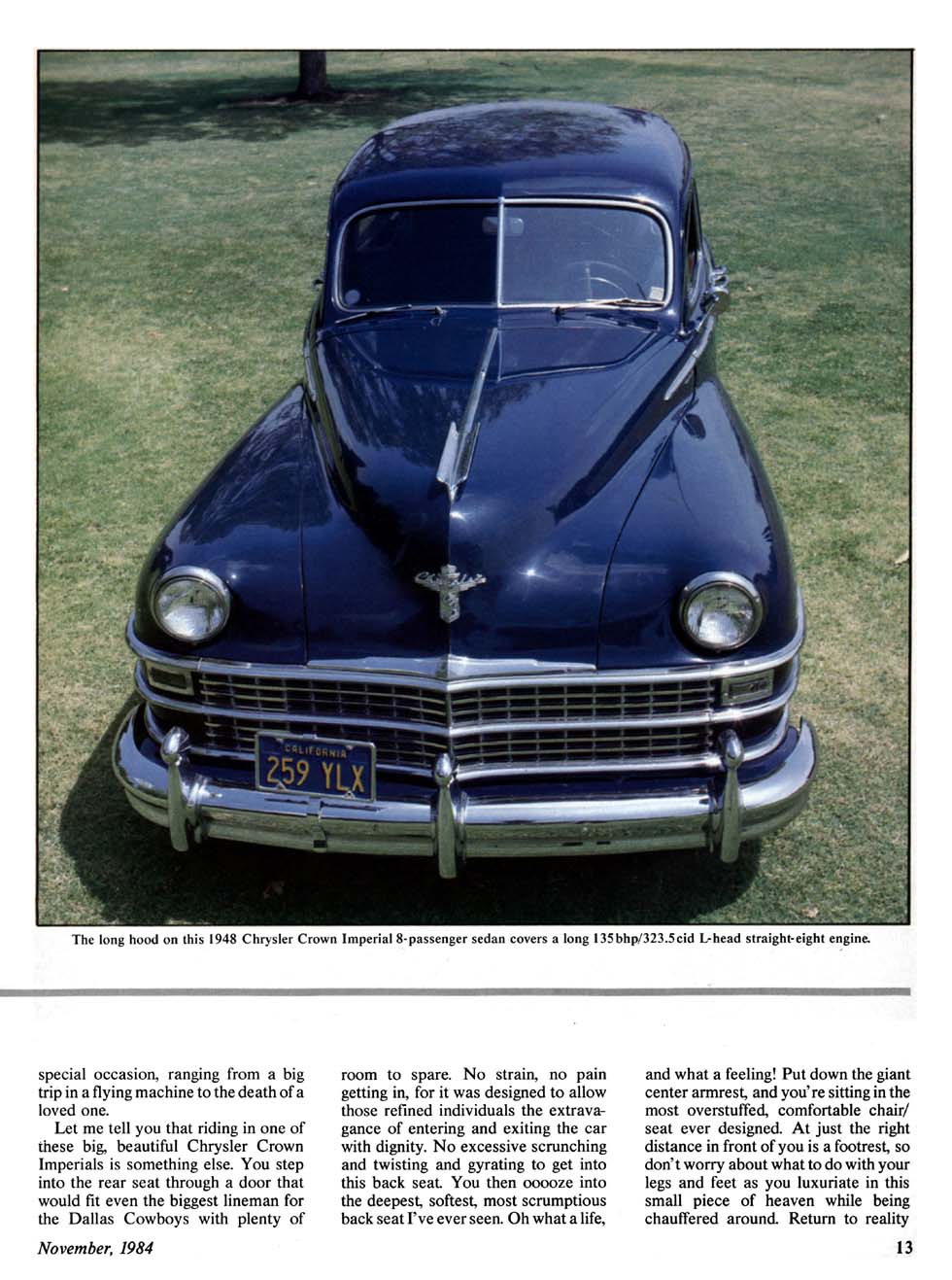 CALIFORNIA
259 YLX

The long hood on this 1948 Chrysler Crown Imperial 8-passenger sedan covers a long 135bhp/323.5cid L-head straight-eight engine.

special occasion, ranging from a big trip in a flying machine to the death of a loved one.

Let me tell you that riding in one of these big, beautiful Chrysler Crown Imperials is something else. You step into the rear seat through a door that would fit even the biggest lineman for the Dallas Cowboys with plenty of room to spare. No strain, no pain getting in, for it was designed to allow those refined individuals the extravagance of entering and exiting the car with dignity. No excessive scrunching and twisting and gyrating to get into this back seat. You then ooooze into the deepest, softest, most scrumptious back seat I've ever seen. Oh what a life, and what a feeling! Put down the giant center armrest, and you're sitting in the most overstuffed, comfortable chair/seat ever designed. At just the right distance in front of you is a footrest, so don't worry about what to do with your legs and feet as you luxuriate in this small piece of heaven while being chauffered around. Return to reality

November, 1984

13